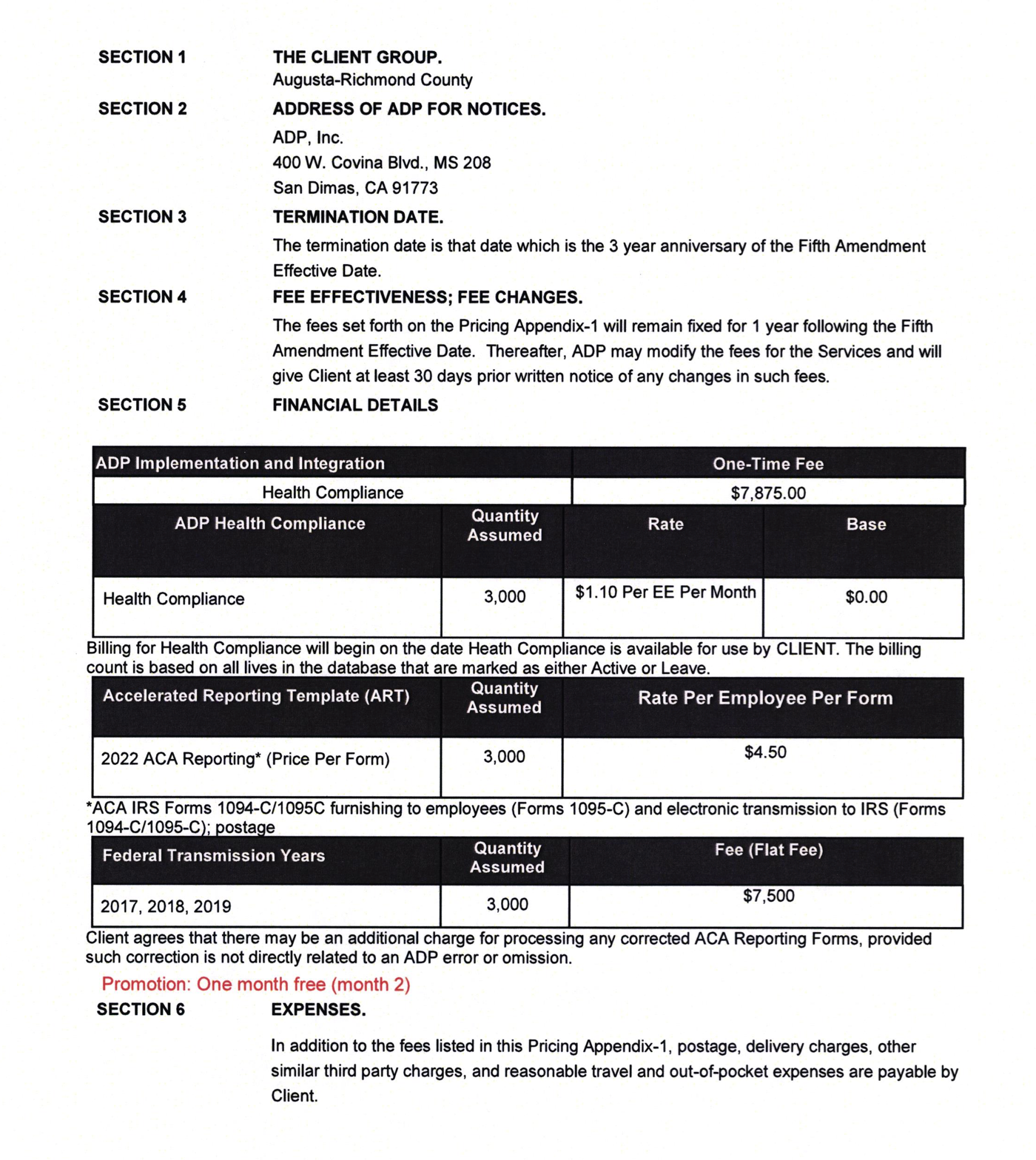 SECTION 1 THE CLIENT GROUP.
Augusta-Richmond County

SECTION 2 ADDRESS OF ADP FOR NOTICES.
ADP, Inc.
400 W. Covina Blvd., MS 208
San Dimas, CA 91773

SECTION 3 TERMINATION DATE.
The termination date is that date which is the 3 year anniversary of the Fifth Amendment Effective Date.

SECTION 4 FEE EFFECTIVENESS; FEE CHANGES.
The fees set forth on the Pricing Appendix-1 will remain fixed for 1 year following the Fifth Amendment Effective Date. Thereafter, ADP may modify the fees for the Services and will give Client at least 30 days prior written notice of any changes in such fees.

SECTION 5 FINANCIAL DETAILS

| ADP Implementation and Integration | One-Time Fee |
|---|---|
| Health Compliance | $7,875.00 |

| ADP Health Compliance | Quantity Assumed | Rate | Base |
|---|---|---|---|
| Health Compliance | 3,000 | $1.10 Per EE Per Month | $0.00 |

Billing for Health Compliance will begin on the date Heath Compliance is available for use by CLIENT. The billing count is based on all lives in the database that are marked as either Active or Leave.

| Accelerated Reporting Template (ART) | Quantity Assumed | Rate Per Employee Per Form |
|---|---|---|
| 2022 ACA Reporting* (Price Per Form) | 3,000 | $4.50 |

*ACA IRS Forms 1094-C/1095C furnishing to employees (Forms 1095-C) and electronic transmission to IRS (Forms 1094-C/1095-C); postage

| Federal Transmission Years | Quantity Assumed | Fee (Flat Fee) |
|---|---|---|
| 2017, 2018, 2019 | 3,000 | $7,500 |

Client agrees that there may be an additional charge for processing any corrected ACA Reporting Forms, provided such correction is not directly related to an ADP error or omission.

Promotion: One month free (month 2)

SECTION 6 EXPENSES.

In addition to the fees listed in this Pricing Appendix-1, postage, delivery charges, other similar third party charges, and reasonable travel and out-of-pocket expenses are payable by Client.